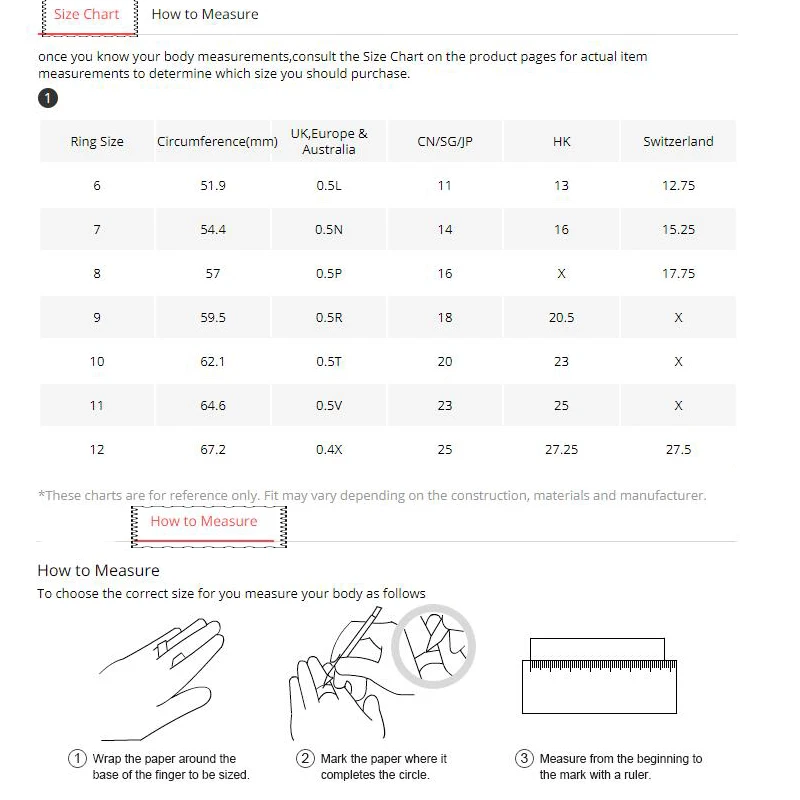 Size Chart How to Measure

once you know your body measurements,consult the Size Chart on the product pages for actual item measurements to determine which size you should purchase.

1

| Ring Size | Circumference(mm) | UK,Europe & Australia | CN/SG/JP | HK | Switzerland |
|---|---|---|---|---|---|
| 6 | 51.9 | 0.5L | 11 | 13 | 12.75 |
| 7 | 54.4 | 0.5N | 14 | 16 | 15.25 |
| 8 | 57 | 0.5P | 16 | X | 17.75 |
| 9 | 59.5 | 0.5R | 18 | 20.5 | X |
| 10 | 62.1 | 0.5T | 20 | 23 | X |
| 11 | 64.6 | 0.5V | 23 | 25 | X |
| 12 | 67.2 | 0.4X | 25 | 27.25 | 27.5 |

*These charts are for reference only. Fit may vary depending on the construction, materials and manufacturer.

How to Measure

How to Measure

To choose the correct size for you measure your body as follows

① Wrap the paper around the base of the finger to be sized.

② Mark the paper where it completes the circle.

③ Measure from the beginning to the mark with a ruler.